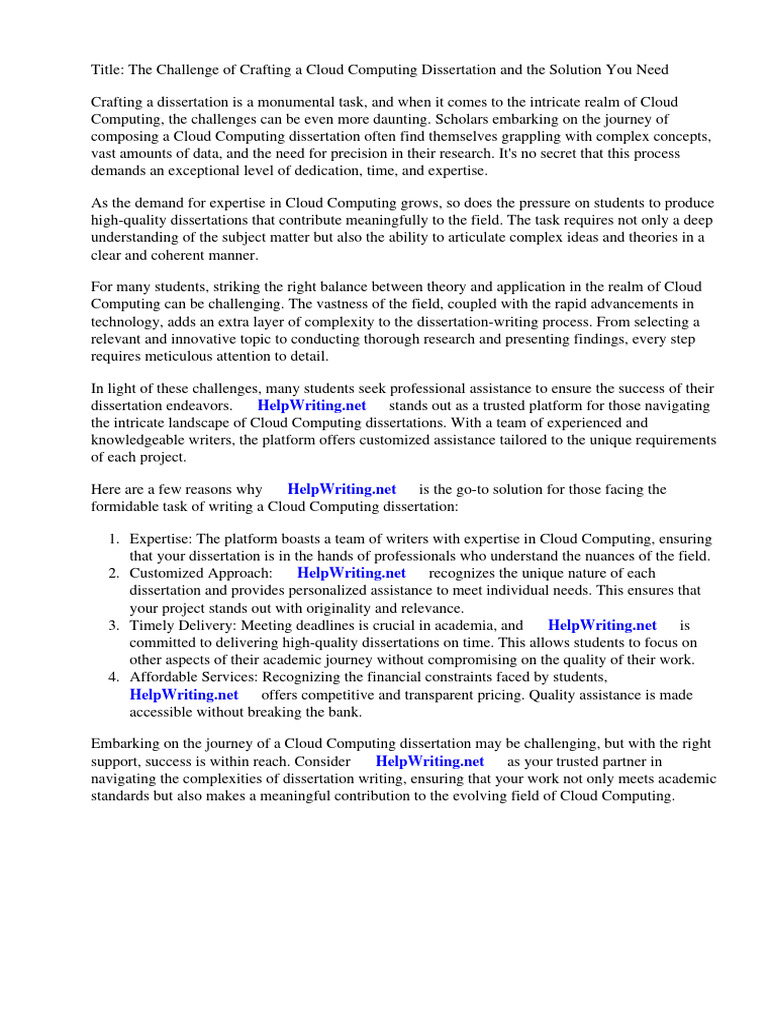 Title: The Challenge of Crafting a Cloud Computing Dissertation and the Solution You Need

Crafting a dissertation is a monumental task, and when it comes to the intricate realm of Cloud Computing, the challenges can be even more daunting. Scholars embarking on the journey of composing a Cloud Computing dissertation often find themselves grappling with complex concepts, vast amounts of data, and the need for precision in their research. It's no secret that this process demands an exceptional level of dedication, time, and expertise.

As the demand for expertise in Cloud Computing grows, so does the pressure on students to produce high-quality dissertations that contribute meaningfully to the field. The task requires not only a deep understanding of the subject matter but also the ability to articulate complex ideas and theories in a clear and coherent manner.

For many students, striking the right balance between theory and application in the realm of Cloud Computing can be challenging. The vastness of the field, coupled with the rapid advancements in technology, adds an extra layer of complexity to the dissertation-writing process. From selecting a relevant and innovative topic to conducting thorough research and presenting findings, every step requires meticulous attention to detail.

In light of these challenges, many students seek professional assistance to ensure the success of their dissertation endeavors. HelpWriting.net stands out as a trusted platform for those navigating the intricate landscape of Cloud Computing dissertations. With a team of experienced and knowledgeable writers, the platform offers customized assistance tailored to the unique requirements of each project.

Here are a few reasons why HelpWriting.net is the go-to solution for those facing the formidable task of writing a Cloud Computing dissertation:

1. Expertise: The platform boasts a team of writers with expertise in Cloud Computing, ensuring that your dissertation is in the hands of professionals who understand the nuances of the field.
2. Customized Approach: HelpWriting.net recognizes the unique nature of each dissertation and provides personalized assistance to meet individual needs. This ensures that your project stands out with originality and relevance.
3. Timely Delivery: Meeting deadlines is crucial in academia, and HelpWriting.net is committed to delivering high-quality dissertations on time. This allows students to focus on other aspects of their academic journey without compromising on the quality of their work.
4. Affordable Services: Recognizing the financial constraints faced by students, HelpWriting.net offers competitive and transparent pricing. Quality assistance is made accessible without breaking the bank.

Embarking on the journey of a Cloud Computing dissertation may be challenging, but with the right support, success is within reach. Consider HelpWriting.net as your trusted partner in navigating the complexities of dissertation writing, ensuring that your work not only meets academic standards but also makes a meaningful contribution to the evolving field of Cloud Computing.